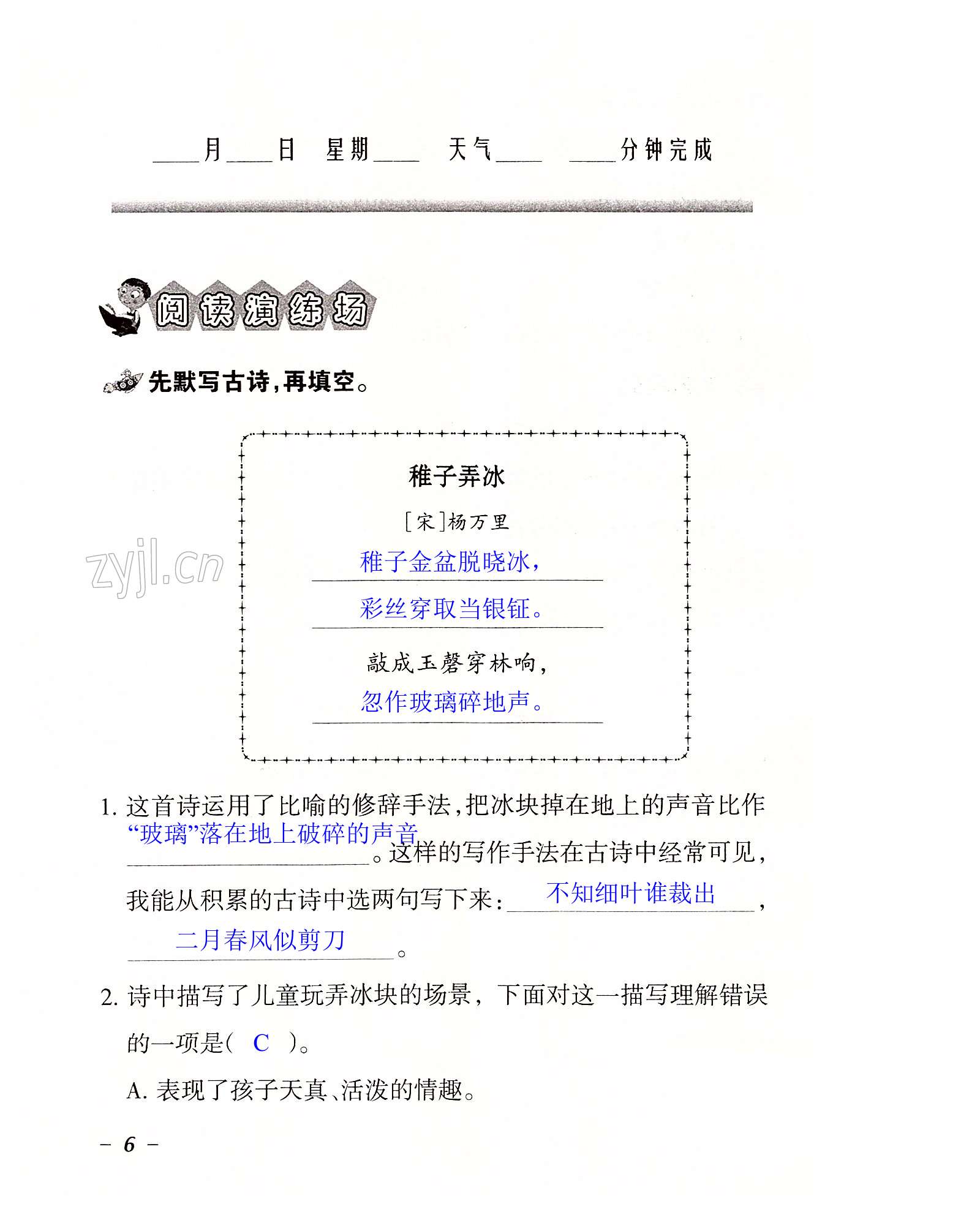 ____月____日　星期____　天气____　____分钟完成

阅读演练场

先默写古诗，再填空。

稚子弄冰

[宋]杨万里

稚子金盆脱晓冰，

彩丝穿取当银钲。

敲成玉磬穿林响，

忽作玻璃碎地声。

zyjl.cn

1. 这首诗运用了比喻的修辞手法，把冰块掉在地上的声音比作“玻璃”落在地上破碎的声音。这样的写作手法在古诗中经常可见，我能从积累的古诗中选两句写下来：不知细叶谁裁出，二月春风似剪刀。

2. 诗中描写了儿童玩弄冰块的场景，下面对这一描写理解错误的一项是（ C ）。

A. 表现了孩子天真、活泼的情趣。

– 6 –